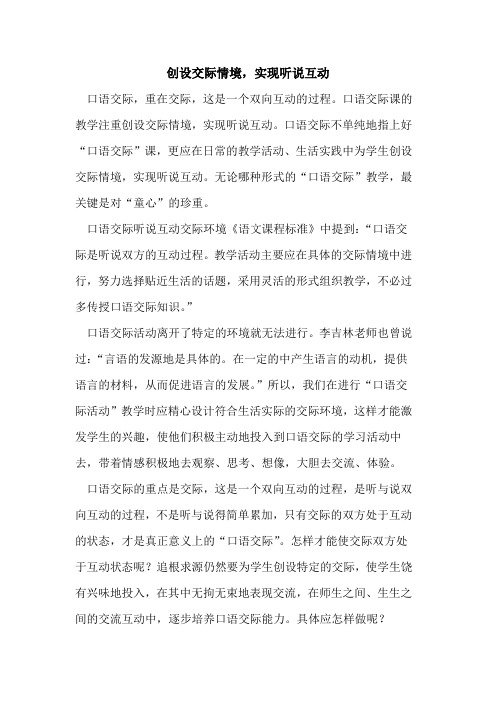 创设交际情境，实现听说互动

口语交际，重在交际，这是一个双向互动的过程。口语交际课的教学注重创设交际情境，实现听说互动。口语交际不单纯地指上好“口语交际”课，更应在日常的教学活动、生活实践中为学生创设交际情境，实现听说互动。无论哪种形式的“口语交际”教学，最关键是对“童心”的珍重。

口语交际听说互动交际环境《语文课程标准》中提到：“口语交际是听说双方的互动过程。教学活动主要应在具体的交际情境中进行，努力选择贴近生活的话题，采用灵活的形式组织教学，不必过多传授口语交际知识。”

口语交际活动离开了特定的环境就无法进行。李吉林老师也曾说过：“言语的发源地是具体的。在一定的中产生语言的动机，提供语言的材料，从而促进语言的发展。”所以，我们在进行“口语交际活动”教学时应精心设计符合生活实际的交际环境，这样才能激发学生的兴趣，使他们积极主动地投入到口语交际的学习活动中去，带着情感积极地去观察、思考、想像，大胆去交流、体验。

口语交际的重点是交际，这是一个双向互动的过程，是听与说双向互动的过程，不是听与说得简单累加，只有交际的双方处于互动的状态，才是真正意义上的“口语交际”。怎样才能使交际双方处于互动状态呢？追根求源仍然要为学生创设特定的交际，使学生饶有兴味地投入，在其中无拘无束地表现交流，在师生之间、生生之间的交流互动中，逐步培养口语交际能力。具体应怎样做呢？